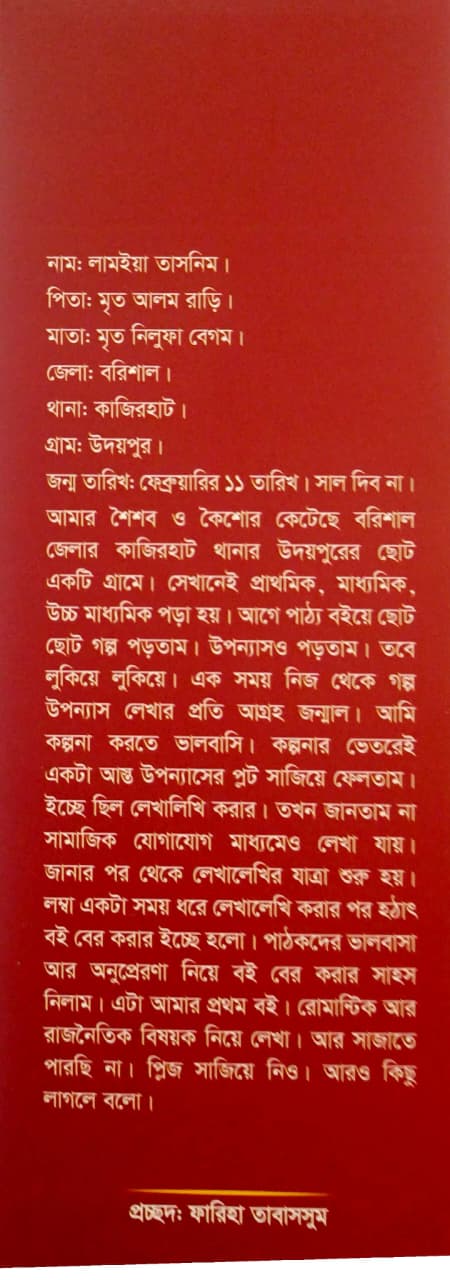 নাম: লামইয়া তাসনিম।
পিতা: মৃত আলম রাড়ি।
মাতা: মৃত নিলুফা বেগম।
জেলা: বরিশাল।
থানা: কাজিরহাট।
গ্রাম: উদয়পুর।
জন্ম তারিখ: ফেব্রুয়ারির ১১ তারিখ। সাল দিব না।
আমার শৈশব ও কৈশোর কেটেছে বরিশাল জেলার কাজিরহাট থানার উদয়পুরের ছোট একটি গ্রামে। সেখানেই প্রাথমিক, মাধ্যমিক, উচ্চ মাধ্যমিক পড়া হয়। আগে পাঠ্য বইয়ে ছোট ছোট গল্প পড়তাম। উপন্যাসও পড়তাম। তবে লুকিয়ে লুকিয়ে। এক সময় নিজ থেকে গল্প উপন্যাস লেখার প্রতি আগ্রহ জন্মাল। আমি কল্পনা করতে ভালবাসি। কল্পনার ভেতরেই একটা আস্ত উপন্যাসের প্লট সাজিয়ে ফেলতাম। ইচ্ছে ছিল লেখালিখি করার। তখন জানতাম না সামাজিক যোগাযোগ মাধ্যমেও লেখা যায়। জানার পর থেকে লেখালেখির যাত্রা শুরু হয়। লম্বা একটা সময় ধরে লেখালেখি করার পর হঠাৎ বই বের করার ইচ্ছে হলো। পাঠকদের ভালবাসা আর অনুপ্রেরণা নিয়ে বই বের করার সাহস নিলাম। এটা আমার প্রথম বই। রোমান্টিক আর রাজনৈতিক বিষয়ক নিয়ে লেখা। আর সাজাতে পারছি না। প্লিজ সাজিয়ে নিও। আরও কিছু লাগলে বলো।

প্রচ্ছদ: ফারিহা তাবাসসুম